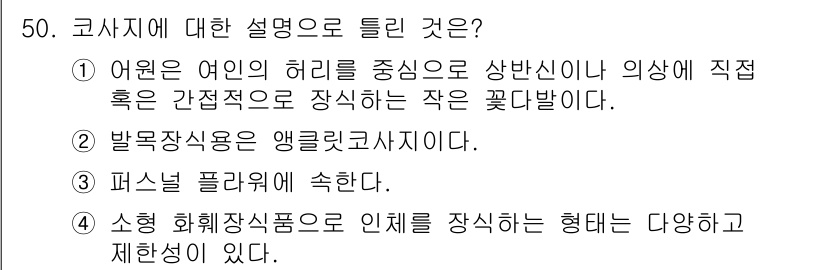 50. 코사지에 대한 설명으로 틀린 것은?

① 어원은 여인의 허리를 중심으로 상반신이나 의상에 직접 혹은 간접적으로 장식하는 작은 꽃다발이다.

② 발목장식용은 앵클릿코사지이다.

③ 퍼스널 플라워에 속한다.

④ 소형 화훼장식품으로 인체를 장식하는 형태는 다양하고 제한성이 있다.